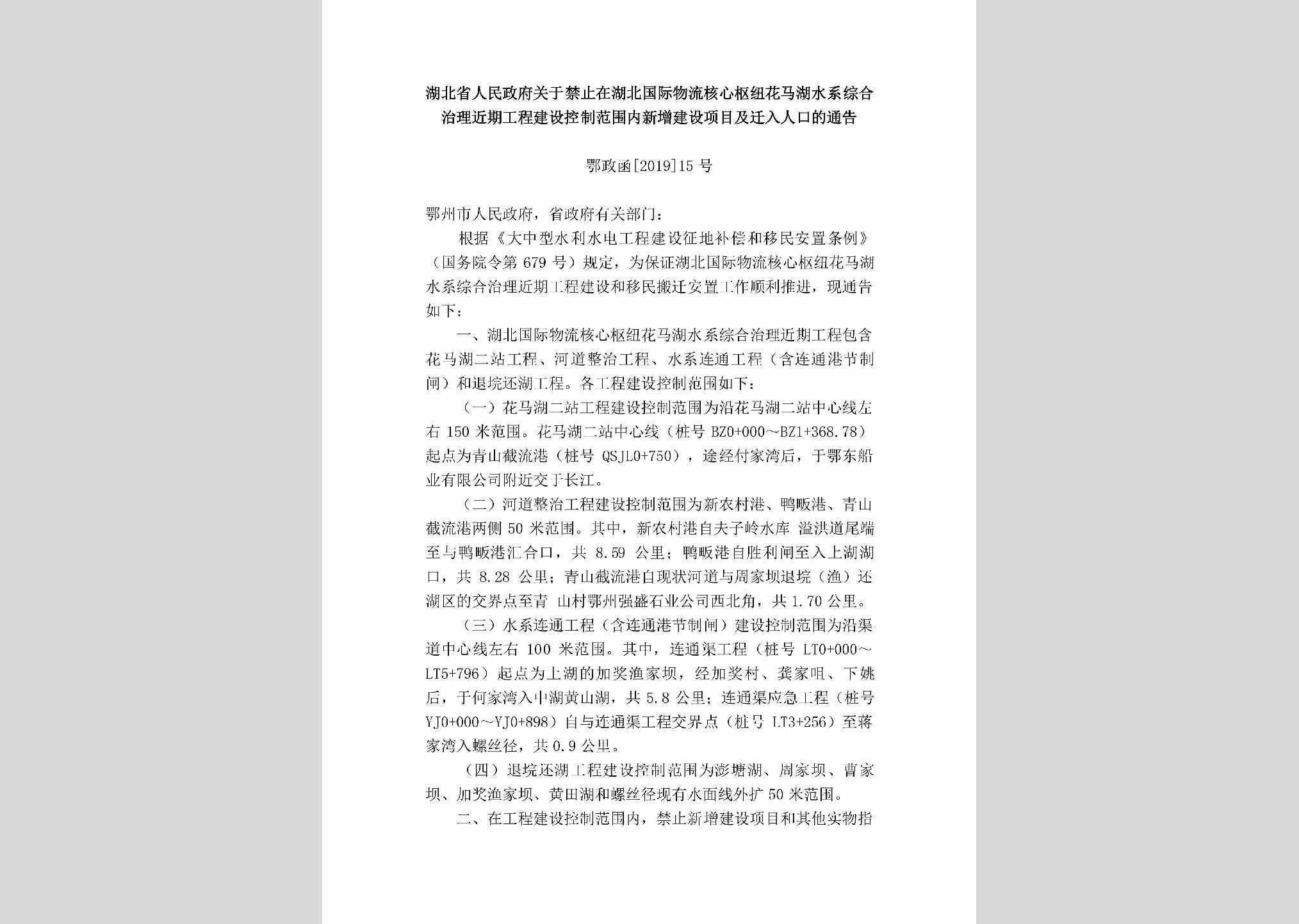 湖北省人民政府关于禁止在湖北国际物流核心枢纽花马湖水系综合治理近期工程建设控制范围内新增建设项目及迁入人口的通告

鄂政函[2019]15 号

鄂州市人民政府，省政府有关部门：

根据《大中型水利水电工程建设征地补偿和移民安置条例》（国务院令第 679 号）规定，为保证湖北国际物流核心枢纽花马湖水系综合治理近期工程建设和移民搬迁安置工作顺利推进，现通告如下：

一、湖北国际物流核心枢纽花马湖水系综合治理近期工程包含花马湖二站工程、河道整治工程、水系连通工程（含连通港节制闸）和退垸还湖工程。各工程建设控制范围如下：

（一）花马湖二站工程建设控制范围为沿花马湖二站中心线左右 150 米范围。花马湖二站中心线（桩号 BZ0+000～BZ1+368.78）起点为青山截流港（桩号 QSJL0+750），途经付家湾后，于鄂东船业有限公司附近交于长江。

（二）河道整治工程建设控制范围为新农村港、鸭畈港、青山截流港两侧 50 米范围。其中，新农村港自夫子岭水库 溢洪道尾端至与鸭畈港汇合口，共 8.59 公里；鸭畈港自胜利闸至入上湖湖口，共 8.28 公里；青山截流港自现状河道与周家坝退垸（渔）还湖区的交界点至青 山村鄂州强盛石业公司西北角，共 1.70 公里。

（三）水系连通工程（含连通港节制闸）建设控制范围为沿渠道中心线左右 100 米范围。其中，连通渠工程（桩号 LT0+000～LT5+796）起点为上湖的加奖渔家坝，经加奖村、龚家咀、下姚后，于何家湾入中湖黄山湖，共 5.8 公里；连通渠应急工程（桩号 YJ0+000～YJ0+898）自与连通渠工程交界点（桩号 LT3+256）至蒋家湾入螺丝径，共 0.9 公里。

（四）退垸还湖工程建设控制范围为澎塘湖、周家坝、曹家坝、加奖渔家坝、黄田湖和螺丝径现有水面线外扩 50 米范围。

二、在工程建设控制范围内，禁止新增建设项目和其他实物指